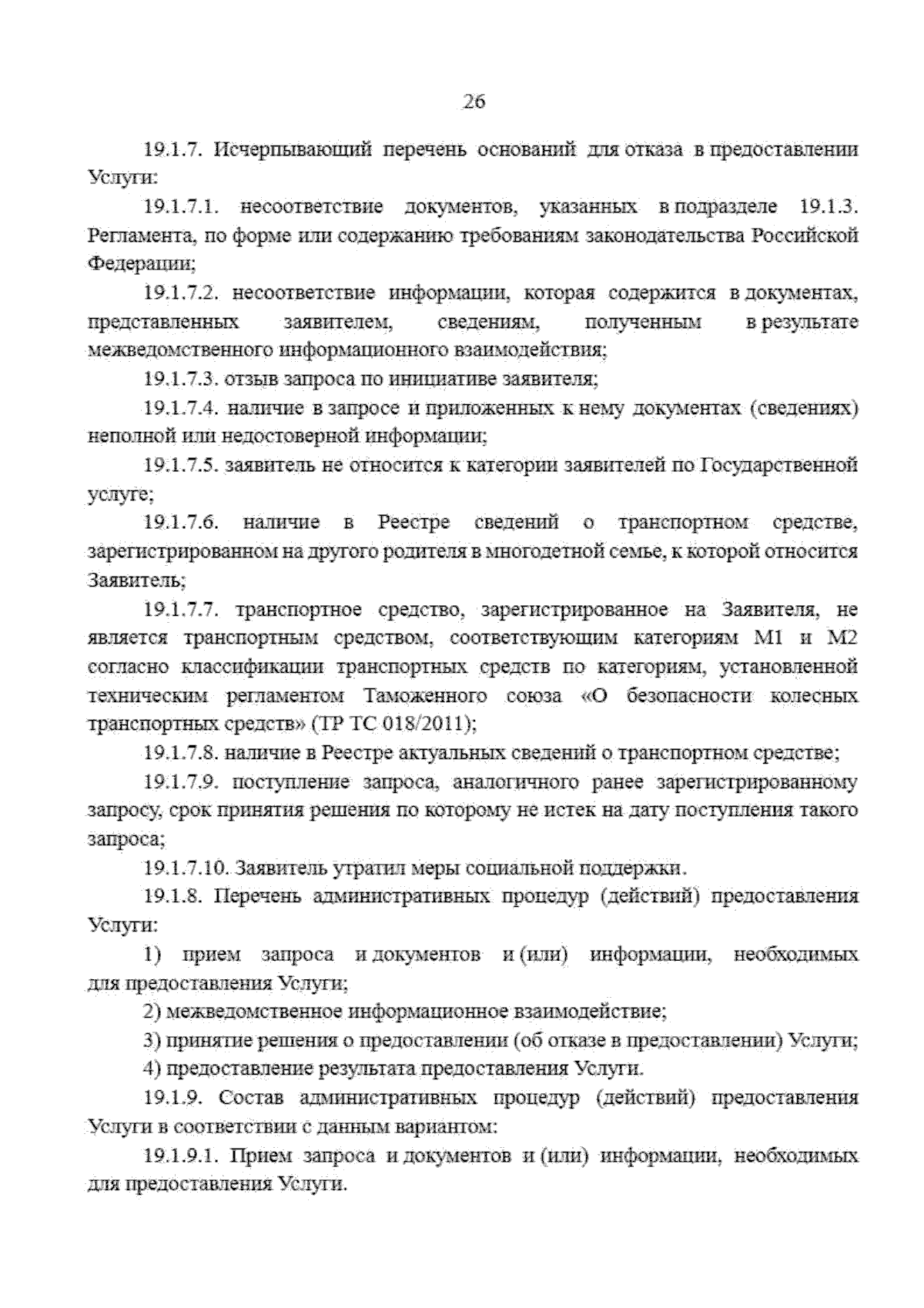 26

19.1.7. Исчерпывающий перечень оснований для отказа в предоставлении Услуги:

19.1.7.1. несоответствие документов, указанных в подразделе 19.1.3. Регламента, по форме или содержанию требованиям законодательства Российской Федерации;

19.1.7.2. несоответствие информации, которая содержится в документах, представленных заявителем, сведениям, полученным в результате межведомственного информационного взаимодействия;

19.1.7.3. отзыв запроса по инициативе заявителя;

19.1.7.4. наличие в запросе и приложенных к нему документах (сведениях) неполной или недостоверной информации;

19.1.7.5. заявитель не относится к категории заявителей по Государственной услуге;

19.1.7.6. наличие в Реестре сведений о транспортном средстве, зарегистрированном на другого родителя в многодетной семье, к которой относится Заявитель;

19.1.7.7. транспортное средство, зарегистрированное на Заявителя, не является транспортным средством, соответствующим категориям M1 и M2 согласно классификации транспортных средств по категориям, установленной техническим регламентом Таможенного союза «О безопасности колесных транспортных средств» (ТР ТС 018/2011);

19.1.7.8. наличие в Реестре актуальных сведений о транспортном средстве;

19.1.7.9. поступление запроса, аналогичного ранее зарегистрированному запросу, срок принятия решения по которому не истек на дату поступления такого запроса;

19.1.7.10. Заявитель утратил меры социальной поддержки.

19.1.8. Перечень административных процедур (действий) предоставления Услуги:

1) прием запроса и документов и (или) информации, необходимых для предоставления Услуги;

2) межведомственное информационное взаимодействие;

3) принятие решения о предоставлении (об отказе в предоставлении) Услуги;

4) предоставление результата предоставления Услуги.

19.1.9. Состав административных процедур (действий) предоставления Услуги в соответствии с данным вариантом:

19.1.9.1. Прием запроса и документов и (или) информации, необходимых для предоставления Услуги.